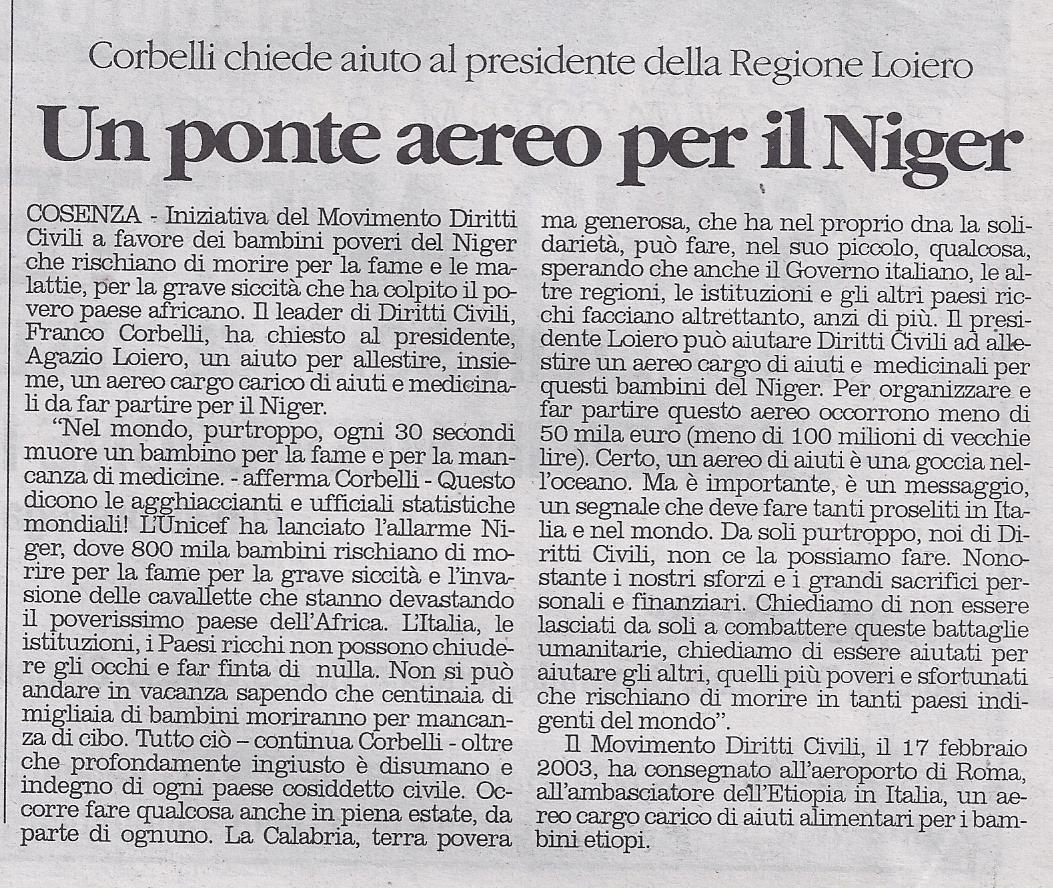 Corbelli chiede aiuto al presidente della Regione Loiero

Un ponte aereo per il Niger

COSENZA - Iniziativa del Movimento Diritti Civili a favore dei bambini poveri del Niger che rischiano di morire per la fame e le malattie, per la grave siccità che ha colpito il povero paese africano. Il leader di Diritti Civili, Franco Corbelli, ha chiesto al presidente, Agazio Loiero, un aiuto per allestire, insieme, un aereo cargo carico di aiuti e medicinali da far partire per il Niger.

"Nel mondo, purtroppo, ogni 30 secondi muore un bambino per la fame e per la mancanza di medicine. - afferma Corbelli - Questo dicono le agghiaccianti e ufficiali statistiche mondiali! L'Unicef ha lanciato l'allarme Niger, dove 800 mila bambini rischiano di morire per la fame per la grave siccità e l'invasione delle cavallette che stanno devastando il poverissimo paese dell'Africa. L'Italia, le istituzioni, i Paesi ricchi non possono chiudere gli occhi e far finta di nulla. Non si può andare in vacanza sapendo che centinaia di migliaia di bambini moriranno per mancanza di cibo. Tutto ciò – continua Corbelli - oltre che profondamente ingiusto è disumano e indegno di ogni paese cosiddetto civile. Occorre fare qualcosa anche in piena estate, da parte di ognuno. La Calabria, terra povera ma generosa, che ha nel proprio dna la solidarietà, può fare, nel suo piccolo, qualcosa, sperando che anche il Governo italiano, le altre regioni, le istituzioni e gli altri paesi ricchi facciano altrettanto, anzi di più. Il presidente Loiero può aiutare Diritti Civili ad allestire un aereo cargo di aiuti e medicinali per questi bambini del Niger. Per organizzare e far partire questo aereo occorrono meno di 50 mila euro (meno di 100 milioni di vecchie lire). Certo, un aereo di aiuti è una goccia nell'oceano. Ma è importante, è un messaggio, un segnale che deve fare tanti proseliti in Italia e nel mondo. Da soli purtroppo, noi di Diritti Civili, non ce la possiamo fare. Nonostante i nostri sforzi e i grandi sacrifici personali e finanziari. Chiediamo di non essere lasciati da soli a combattere queste battaglie umanitarie, chiediamo di essere aiutati per aiutare gli altri, quelli più poveri e sfortunati che rischiano di morire in tanti paesi indigenti del mondo".

Il Movimento Diritti Civili, il 17 febbraio 2003, ha consegnato all'aeroporto di Roma, all'ambasciatore dell'Etiopia in Italia, un aereo cargo carico di aiuti alimentari per i bambini etiopi.